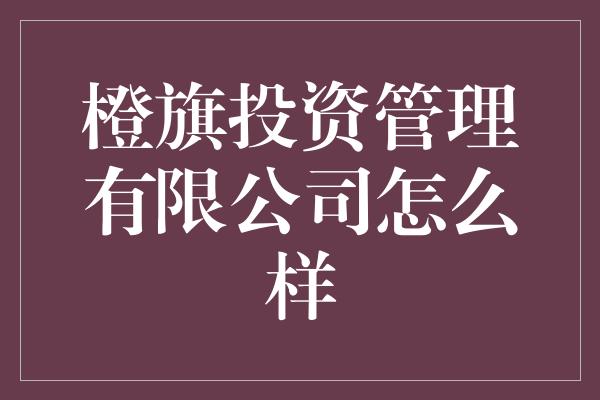 橙旗投资管理有限公司怎么样